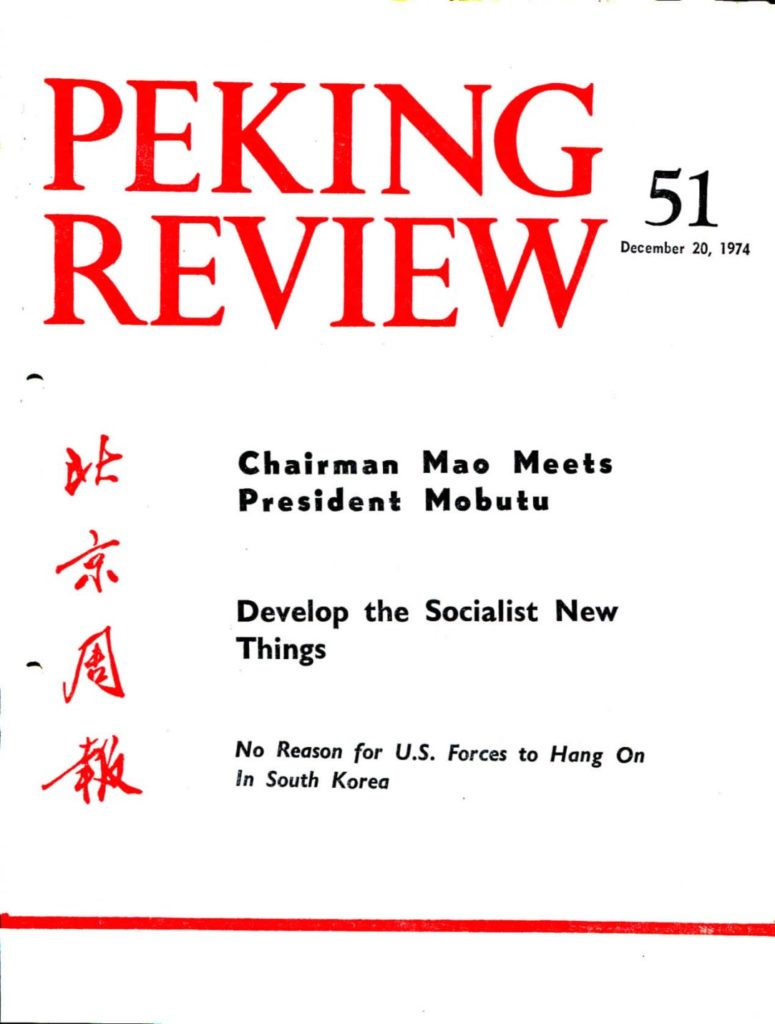 PEKING REVIEW

51

December 20, 1974

北京周報

Chairman Mao Meets President Mobutu

Develop the Socialist New Things

No Reason for U.S. Forces to Hang On In South Korea